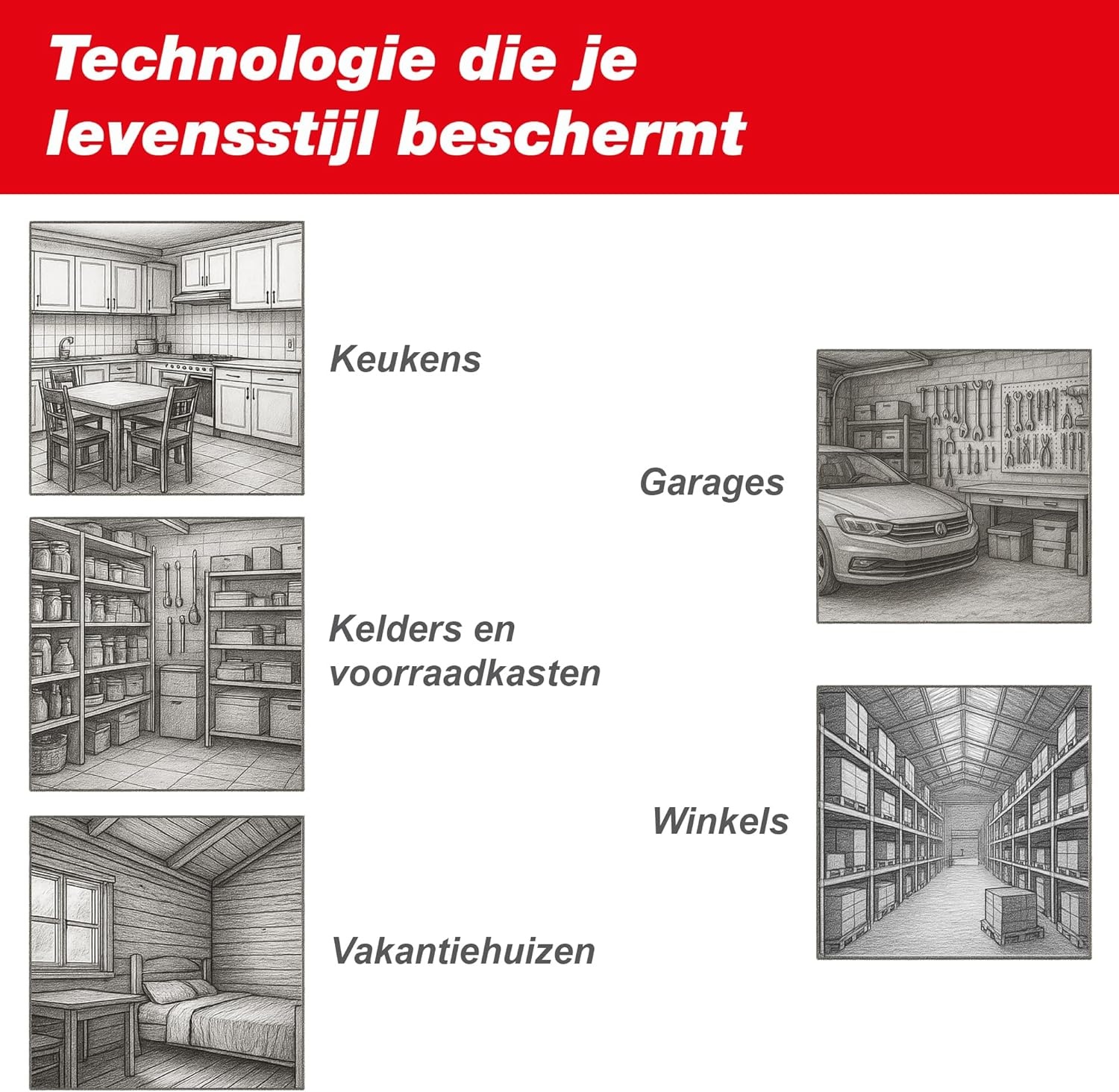 Technologie die je levensstijl beschermt

Keukens

Kelders en
voorraadkasten

Vakantiehuizen

Garages

Winkels